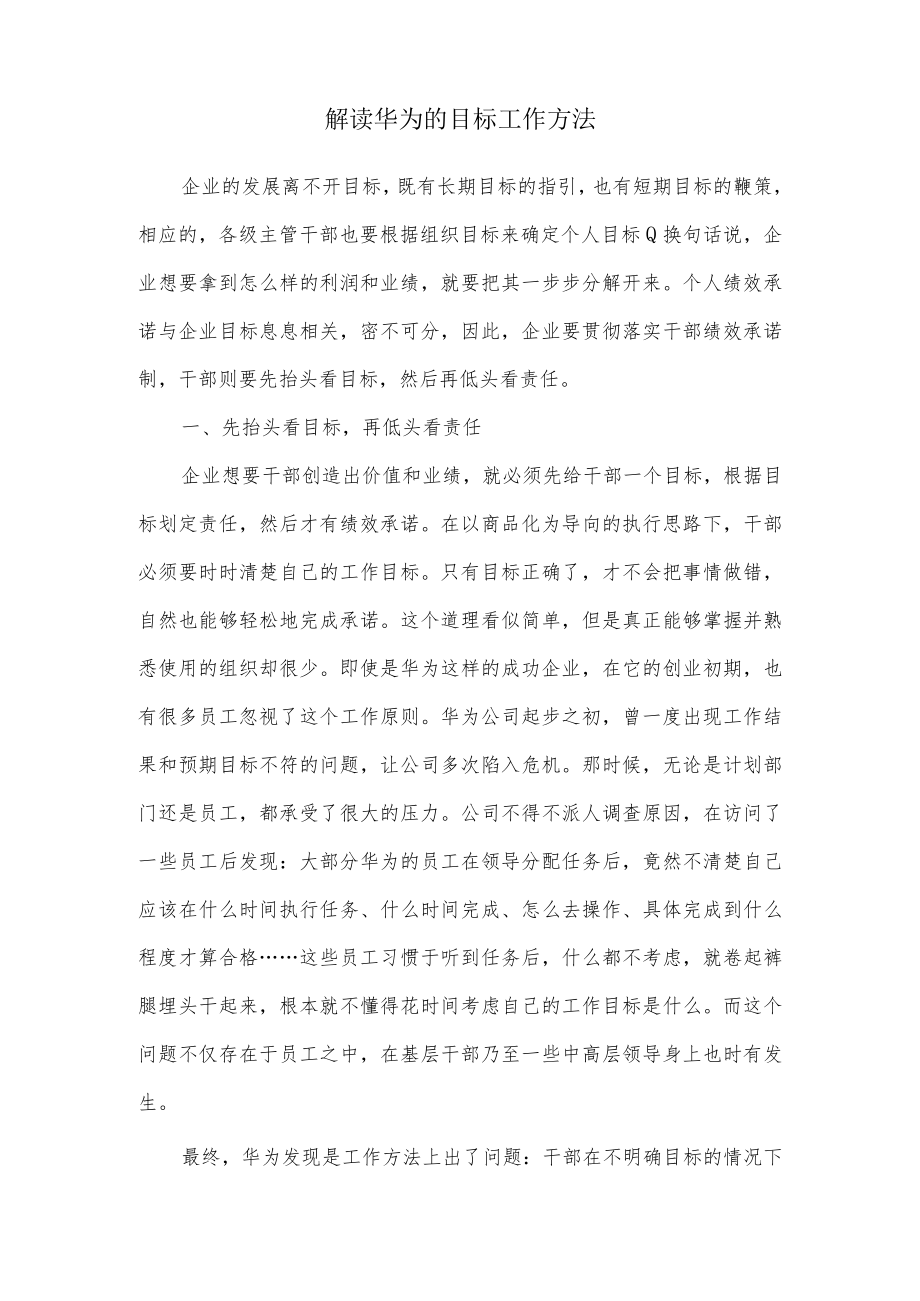 解读华为的目标工作方法

企业的发展离不开目标，既有长期目标的指引，也有短期目标的鞭策，相应的，各级主管干部也要根据组织目标来确定个人目标Q换句话说，企业想要拿到怎么样的利润和业绩，就要把其一步步分解开来。个人绩效承诺与企业目标息息相关，密不可分，因此，企业要贯彻落实干部绩效承诺制，干部则要先抬头看目标，然后再低头看责任。

一、先抬头看目标，再低头看责任

企业想要干部创造出价值和业绩，就必须先给干部一个目标，根据目标划定责任，然后才有绩效承诺。在以商品化为导向的执行思路下，干部必须要时时清楚自己的工作目标。只有目标正确了，才不会把事情做错，自然也能够轻松地完成承诺。这个道理看似简单，但是真正能够掌握并熟悉使用的组织却很少。即使是华为这样的成功企业，在它的创业初期，也有很多员工忽视了这个工作原则。华为公司起步之初，曾一度出现工作结果和预期目标不符的问题，让公司多次陷入危机。那时候，无论是计划部门还是员工，都承受了很大的压力。公司不得不派人调查原因，在访问了一些员工后发现：大部分华为的员工在领导分配任务后，竟然不清楚自己应该在什么时间执行任务、什么时间完成、怎么去操作、具体完成到什么程度才算合格……这些员工习惯于听到任务后，什么都不考虑，就卷起裤腿埋头干起来，根本就不懂得花时间考虑自己的工作目标是什么。而这个问题不仅存在于员工之中，在基层干部乃至一些中高层领导身上也时有发生。

最终，华为发现是工作方法上出了问题：干部在不明确目标的情况下